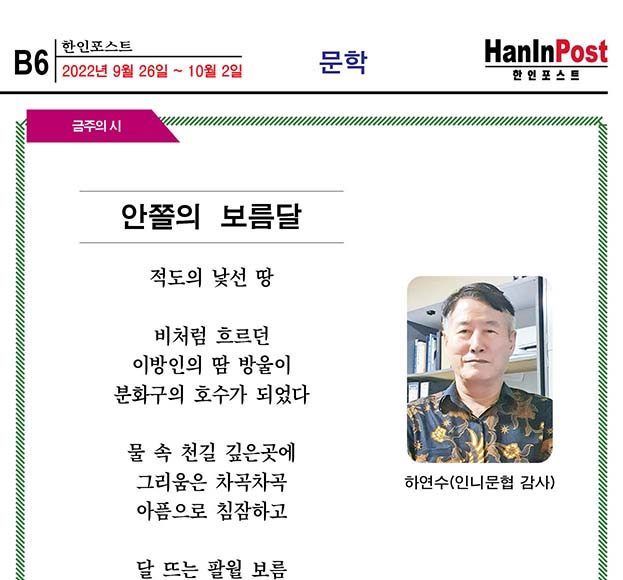 B6 한인포스트
2022년 9월 26일 ~ 10월 2일

문학

HanInPost
한인포스트

금주의 시

안쫄의 보름달

적도의 낯선 땅

비처럼 흐르던
이방인의 땀 방울이
분화구의 호수가 되었다

물 속 천길 깊은곳에
그리움은 차곡차곡
아픔으로 침잠하고

달 뜨는 팔월 보름

하연수(인니문협 감사)